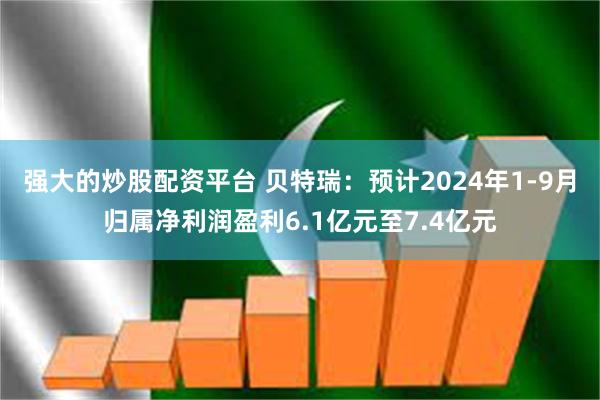 强大的炒股配资平台 贝特瑞：预计2024年1-9月归属净利润盈利6.1亿元至7.4亿元